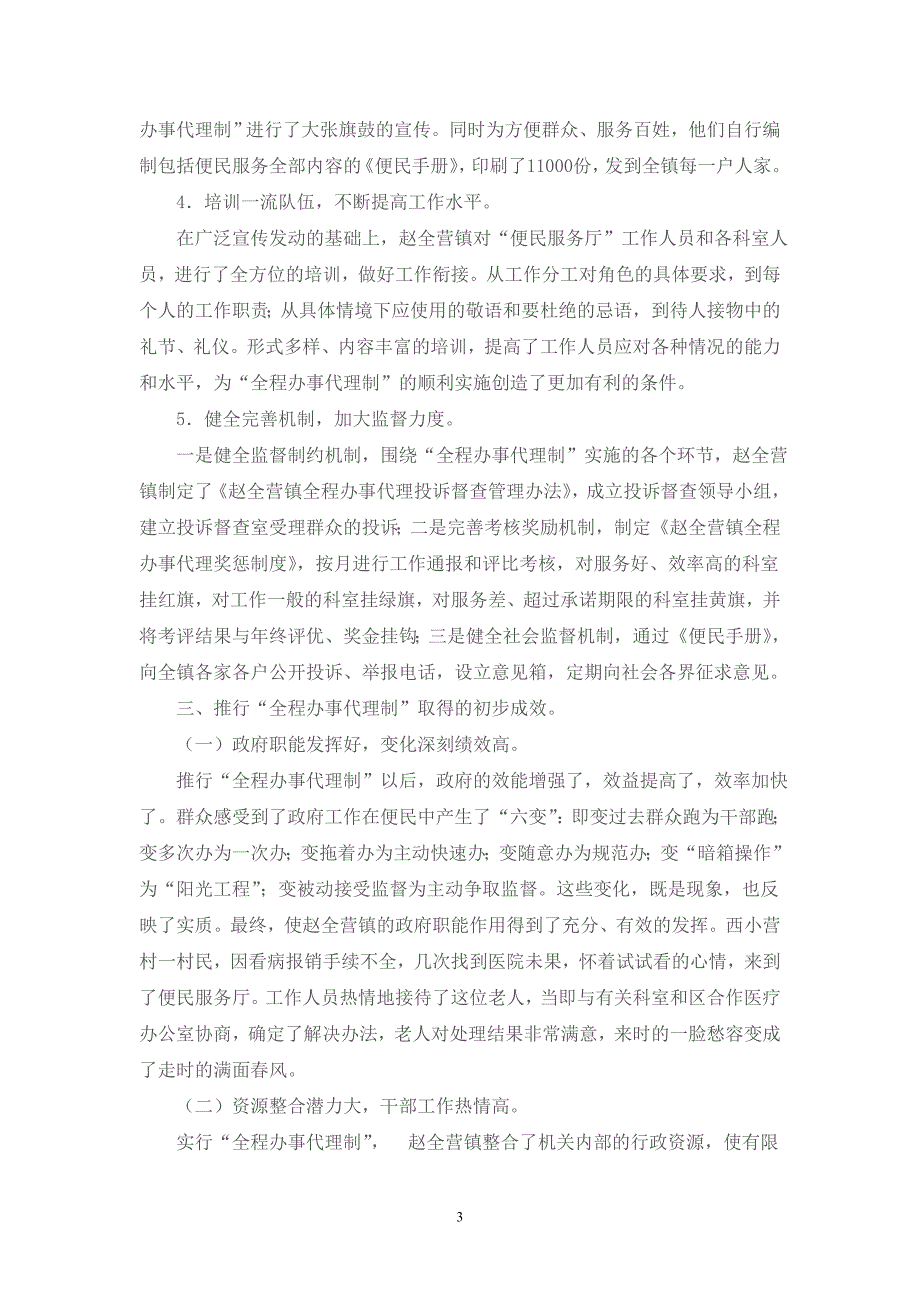 办事代理制”进行了大张旗鼓的宣传。同时为方便群众、服务百姓，他们自行编制包括便民服务全部内容的《便民手册》，印刷了11000份，发到全镇每一户人家。

4．培训一流队伍，不断提高工作水平。

在广泛宣传发动的基础上，赵全营镇对“便民服务厅”工作人员和各科室人员，进行了全方位的培训，做好工作衔接。从工作分工对角色的具体要求，到每个人的工作职责；从具体情境下应使用的敬语和要杜绝的忌语，到待人接物中的礼节、礼仪。形式多样、内容丰富的培训，提高了工作人员应对各种情况的能力和水平，为“全程办事代理制”的顺利实施创造了更加有利的条件。

5．健全完善机制，加大监督力度。

一是健全监督制约机制，围绕“全程办事代理制”实施的各个环节，赵全营镇制定了《赵全营镇全程办事代理投诉督查管理办法》，成立投诉督查领导小组，建立投诉督查室受理群众的投诉；二是完善考核奖励机制，制定《赵全营镇全程办事代理奖惩制度》，按月进行工作通报和评比考核，对服务好、效率高的科室挂红旗，对工作一般的科室挂绿旗，对服务差、超过承诺期限的科室挂黄旗，并将考评结果与年终评优、奖金挂钩；三是健全社会监督机制，通过《便民手册》，向全镇各家各户公开投诉、举报电话，设立意见箱，定期向社会各界征求意见。

三、推行“全程办事代理制”取得的初步成效。

（一）政府职能发挥好，变化深刻绩效高。

推行“全程办事代理制”以后，政府的效能增强了，效益提高了，效率加快了。群众感受到了政府工作在便民中产生了“六变”：即变过去群众跑为干部跑；变多次办为一次办；变拖着办为主动快速办；变随意办为规范办；变“暗箱操作”为“阳光工程”；变被动接受监督为主动争取监督。这些变化，既是现象，也反映了实质。最终，使赵全营镇的政府职能作用得到了充分、有效的发挥。西小营村一村民，因看病报销手续不全，几次找到医院未果，怀着试试看的心情，来到了便民服务厅。工作人员热情地接待了这位老人，当即与有关科室和区合作医疗办公室协商，确定了解决办法，老人对处理结果非常满意，来时的一脸愁容变成了走时的满面春风。

（二）资源整合潜力大，干部工作热情高。

实行“全程办事代理制”， 赵全营镇整合了机关内部的行政资源，使有限

3